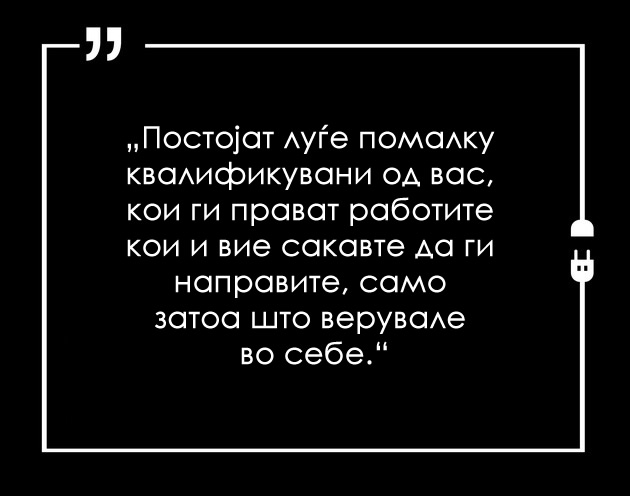 „Постојат луѓе помалку квалификувани од вас, кои ги прават работите кои и вие сакавте да ги направите, само затоа што верувале во себе.“